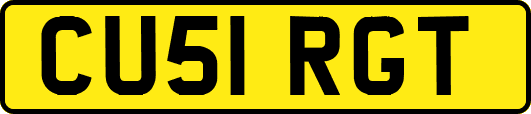 CU51 RGT